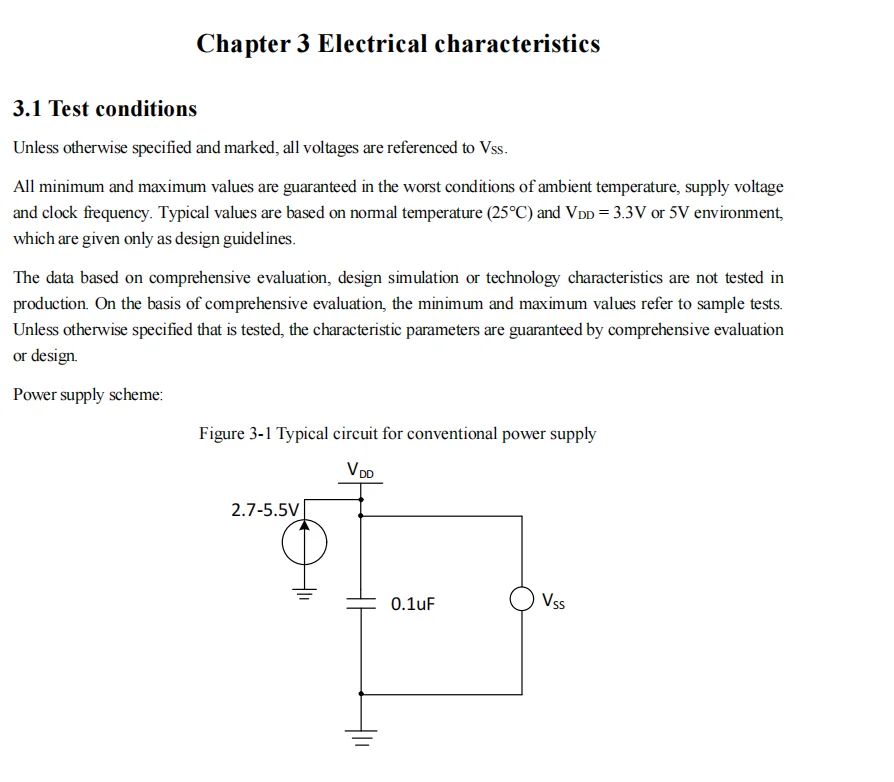 Chapter 3 Electrical characteristics

3.1 Test conditions

Unless otherwise specified and marked, all voltages are referenced to $V_{SS}$.

All minimum and maximum values are guaranteed in the worst conditions of ambient temperature, supply voltage and clock frequency. Typical values are based on normal temperature (25°C) and $V_{DD}$ = 3.3V or 5V environment, which are given only as design guidelines.

The data based on comprehensive evaluation, design simulation or technology characteristics are not tested in production. On the basis of comprehensive evaluation, the minimum and maximum values refer to sample tests. Unless otherwise specified that is tested, the characteristic parameters are guaranteed by comprehensive evaluation or design.

Power supply scheme:

Figure 3-1 Typical circuit for conventional power supply

$V_{DD}$

2.7-5.5V

0.1uF

$V_{SS}$